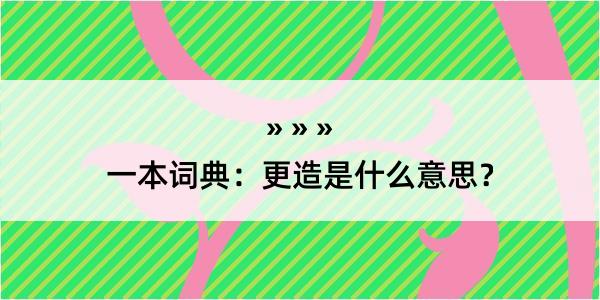 » » »

一本词典：更造是什么意思？